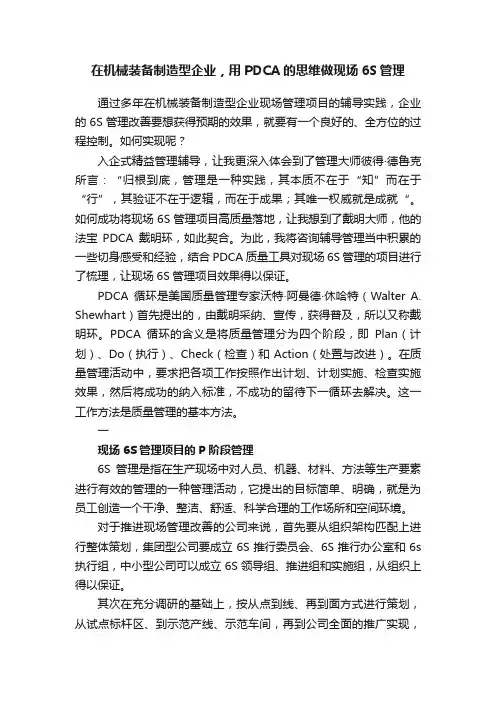 在机械装备制造型企业，用 PDCA 的思维做现场 6S 管理

通过多年在机械装备制造型企业现场管理项目的辅导实践，企业的 6S 管理改善要想获得预期的效果，就要有一个良好的、全方位的过程控制。如何实现呢？

入企式精益管理辅导，让我更深入体会到了管理大师彼得·德鲁克所言：“归根到底，管理是一种实践，其本质不在于“知”而在于“行”，其验证不在于逻辑，而在于成果；其唯一权威就是成就“。如何成功将现场 6S 管理项目高质量落地，让我想到了戴明大师，他的法宝 PDCA 戴明环，如此契合。为此，我将咨询辅导管理当中积累的一些切身感受和经验，结合 PDCA 质量工具对现场 6S 管理的项目进行了梳理，让现场 6S 管理项目效果得以保证。

PDCA 循环是美国质量管理专家沃特·阿曼德·休哈特（Walter A. Shewhart）首先提出的，由戴明采纳、宣传，获得普及，所以又称戴明环。PDCA 循环的含义是将质量管理分为四个阶段，即 Plan（计划）、Do（执行）、Check（检查）和 Action（处置与改进）。在质量管理活动中，要求把各项工作按照作出计划、计划实施、检查实施效果，然后将成功的纳入标准，不成功的留待下一循环去解决。这一工作方法是质量管理的基本方法。

一

现场 6S 管理项目的 P 阶段管理

6S 管理是指在生产现场中对人员、机器、材料、方法等生产要素进行有效的管理的一种管理活动，它提出的目标简单、明确，就是为员工创造一个干净、整洁、舒适、科学合理的工作场所和空间环境。

对于推进现场管理改善的公司来说，首先要从组织架构匹配上进行整体策划，集团型公司要成立 6S 推行委员会、6S 推行办公室和 6s 执行组，中小型公司可以成立 6S 领导组、推进组和实施组，从组织上得以保证。

其次在充分调研的基础上，按从点到线、再到面方式进行策划，从试点标杆区、到示范产线、示范车间，再到公司全面的推广实现，